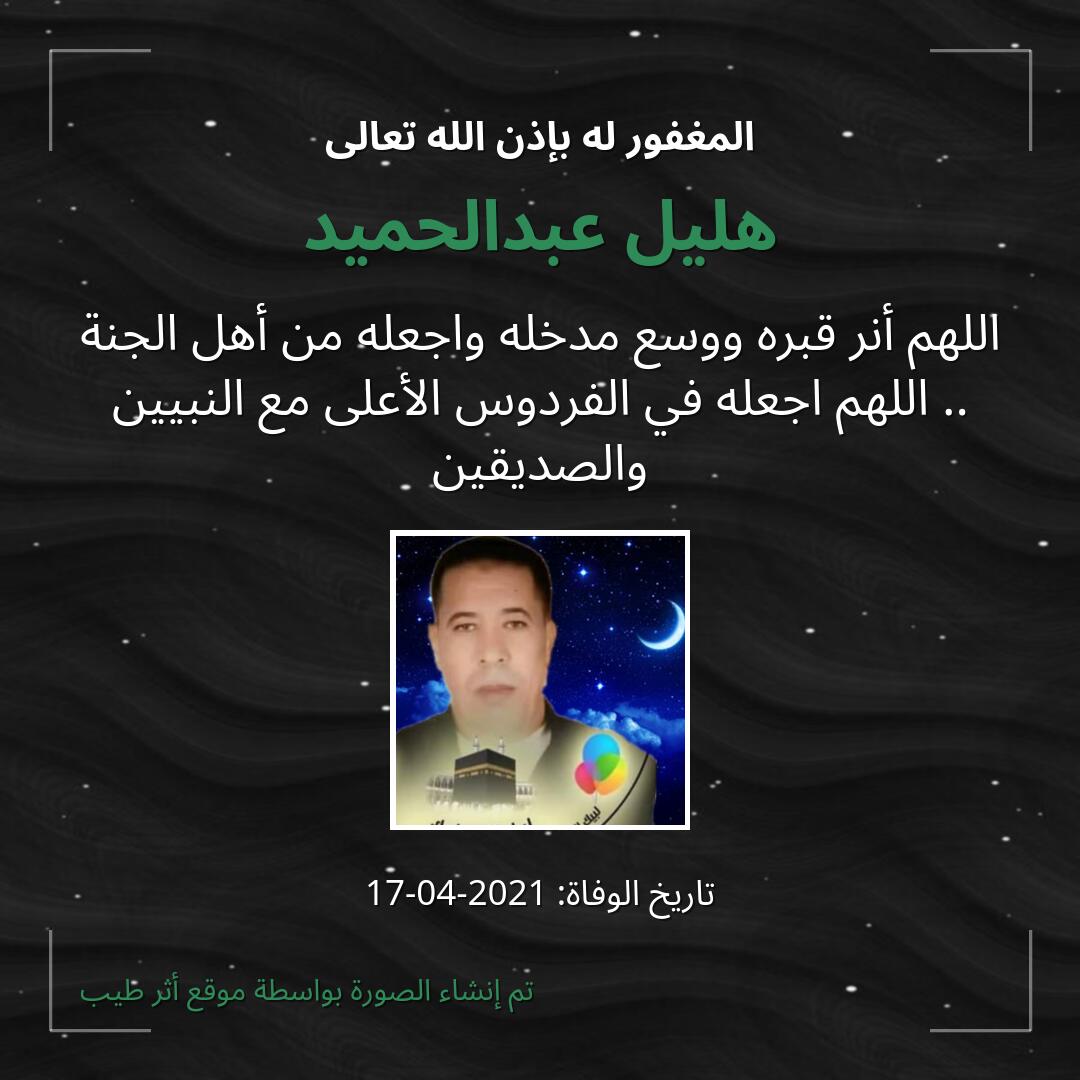 المغفور له بإذن الله تعالى

هليل عبدالحميد

اللهم أنر قبره ووسع مدخله واجعله من أهل الجنة .. اللهم اجعله في الفردوس الأعلى مع النبيين والصديقين

تاريخ الوفاة: 2021-04-17

تم إنشاء الصورة بواسطة موقع أثر طيب